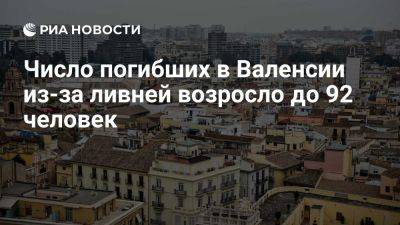 РИА НОВОСТИ

Число погибших в Валенсии из-за ливней возросло до 92 человек